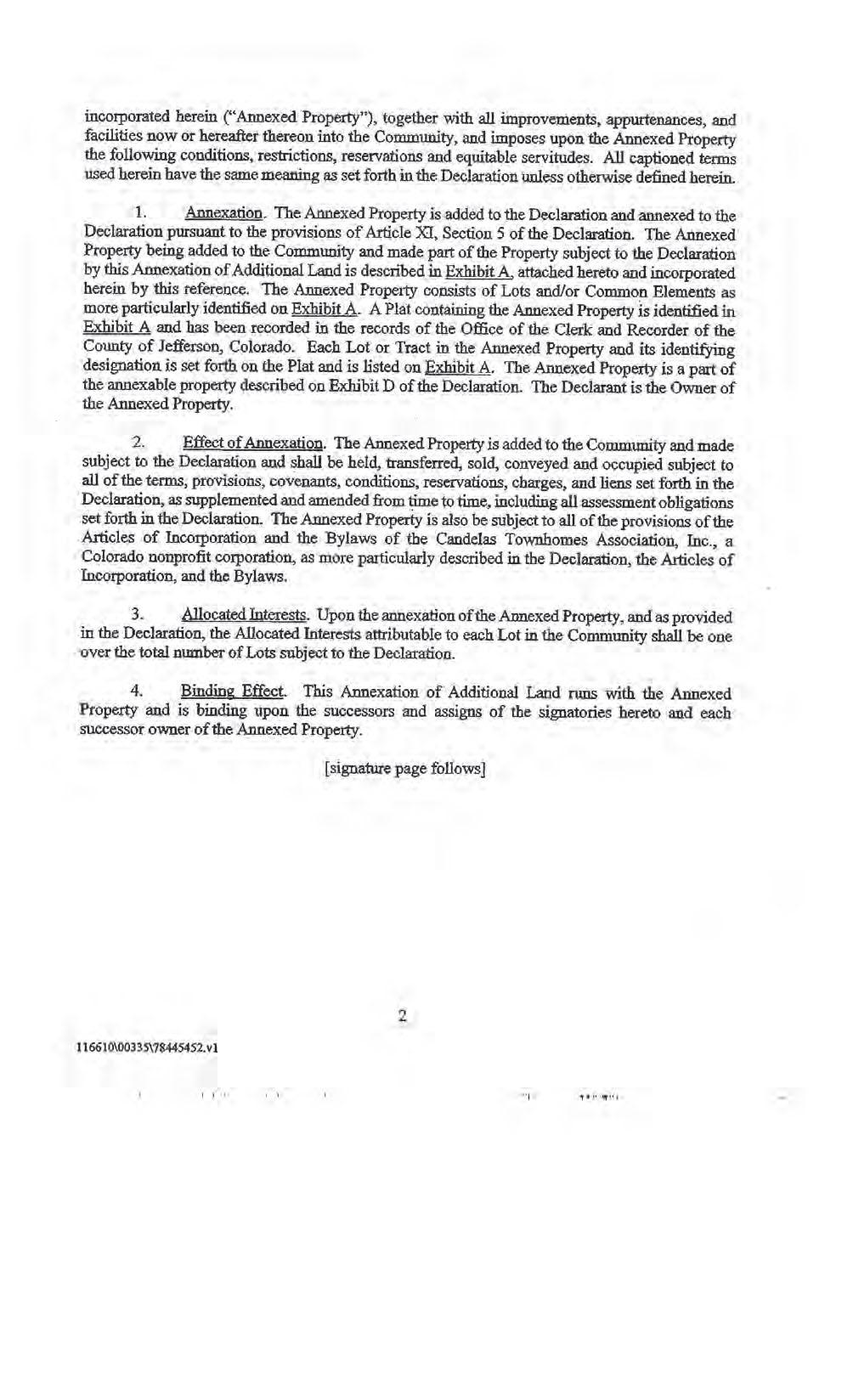 incorporated herein ("Annexed Property"), together with all improvements, appurtenances, and facilities now or hereafter thereon into the Community, and imposes upon the Annexed Property the following conditions, restrictions, reservations and equitable servitudes. All captioned terms used herein have the same meaning as set forth in the Declaration unless otherwise defined herein.

1. Annexation. The Annexed Property is added to the Declaration and annexed to the Declaration pursuant to the provisions of Article XI, Section 5 of the Declaration. The Annexed Property being added to the Community and made part of the Property subject to the Declaration by this Annexation of Additional Land is described in Exhibit A, attached hereto and incorporated herein by this reference. The Annexed Property consists of Lots and/or Common Elements as more particularly identified on Exhibit A. A Plat containing the Annexed Property is identified in Exhibit A and has been recorded in the records of the Office of the Clerk and Recorder of the County of Jefferson, Colorado. Each Lot or Tract in the Annexed Property and its identifying designation is set forth on the Plat and is listed on Exhibit A. The Annexed Property is a part of the annexable property described on Exhibit D of the Declaration. The Declarant is the Owner of the Annexed Property.

2. Effect of Annexation. The Annexed Property is added to the Community and made subject to the Declaration and shall be held, transferred, sold, conveyed and occupied subject to all of the terms, provisions, covenants, conditions, reservations, charges, and liens set forth in the Declaration, as supplemented and amended from time to time, including all assessment obligations set forth in the Declaration. The Annexed Property is also be subject to all of the provisions of the Articles of Incorporation and the Bylaws of the Candelas Townhomes Association, Inc., a Colorado nonprofit corporation, as more particularly described in the Declaration, the Articles of Incorporation, and the Bylaws.

3. Allocated Interests. Upon the annexation of the Annexed Property, and as provided in the Declaration, the Allocated Interests attributable to each Lot in the Community shall be one over the total number of Lots subject to the Declaration.

4. Binding Effect. This Annexation of Additional Land runs with the Annexed Property and is binding upon the successors and assigns of the signatories hereto and each successor owner of the Annexed Property.

[signature page follows]

2

116610\00335\78445452.v1